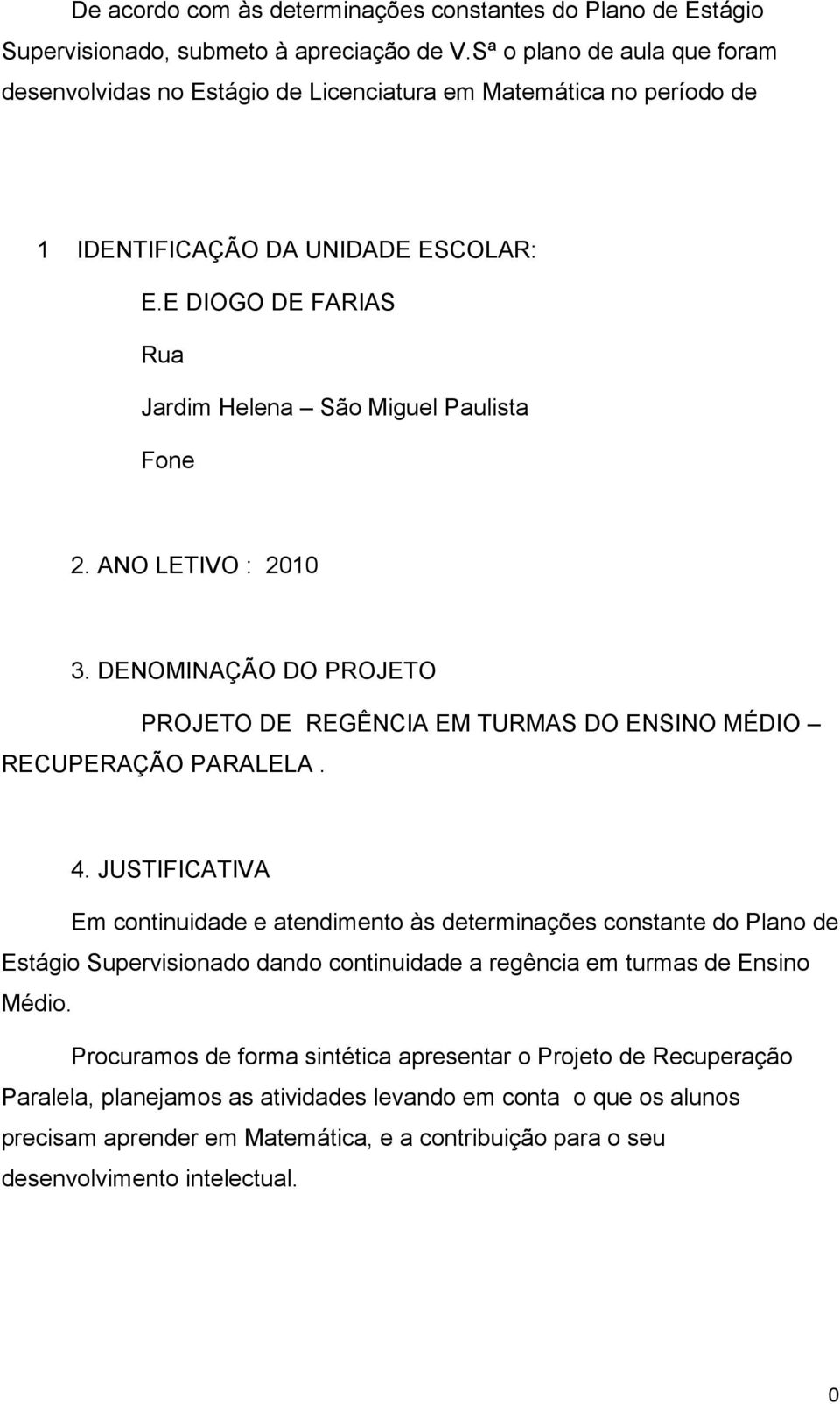 De acordo com às determinações constantes do Plano de Estágio Supervisionado, submeto à apreciação de V.Sª o plano de aula que foram desenvolvidas no Estágio de Licenciatura em Matemática no período de

1 IDENTIFICAÇÃO DA UNIDADE ESCOLAR:

E.E DIOGO DE FARIAS

Rua

Jardim Helena – São Miguel Paulista

Fone

2. ANO LETIVO : 2010

3. DENOMINAÇÃO DO PROJETO

PROJETO DE REGÊNCIA EM TURMAS DO ENSINO MÉDIO – RECUPERAÇÃO PARALELA .

4. JUSTIFICATIVA

Em continuidade e atendimento às determinações constante do Plano de Estágio Supervisionado dando continuidade a regência em turmas de Ensino Médio.

Procuramos de forma sintética apresentar o Projeto de Recuperação Paralela, planejamos as atividades levando em conta o que os alunos precisam aprender em Matemática, e a contribuição para o seu desenvolvimento intelectual.

0